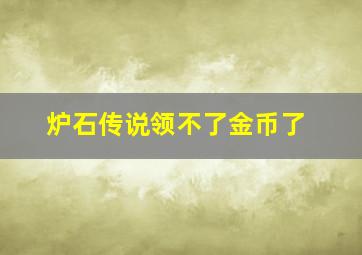 炉石传说领不了金币了